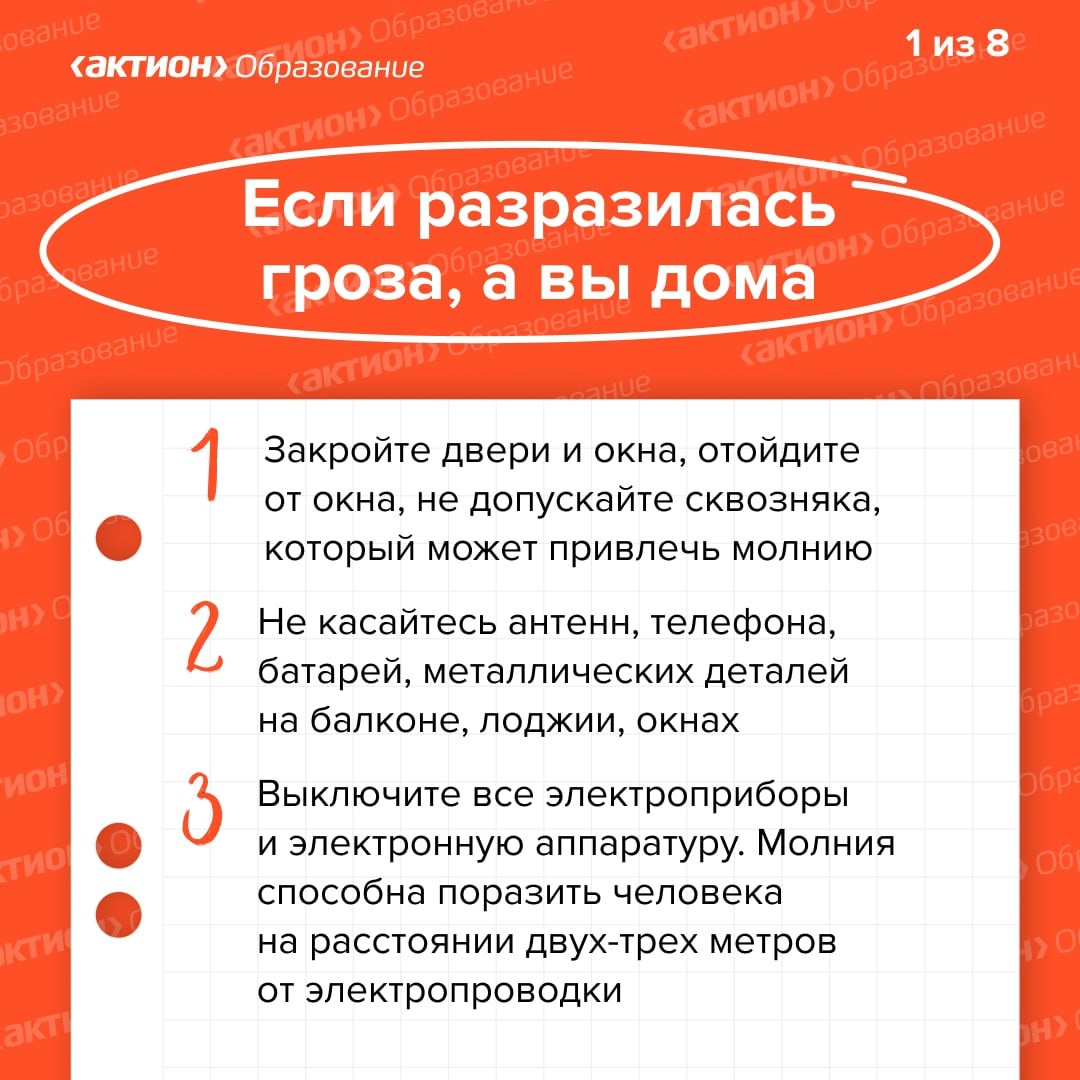 ‹АКТИОН› Образование

1 из 8

Если разразилась гроза, а вы дома

1 Закройте двери и окна, отойдите от окна, не допускайте сквозняка, который может привлечь молнию

2 Не касайтесь антенн, телефона, батарей, металлических деталей на балконе, лоджии, окнах

3 Выключите все электроприборы и электронную аппаратуру. Молния способна поразить человека на расстоянии двух-трех метров от электропроводки